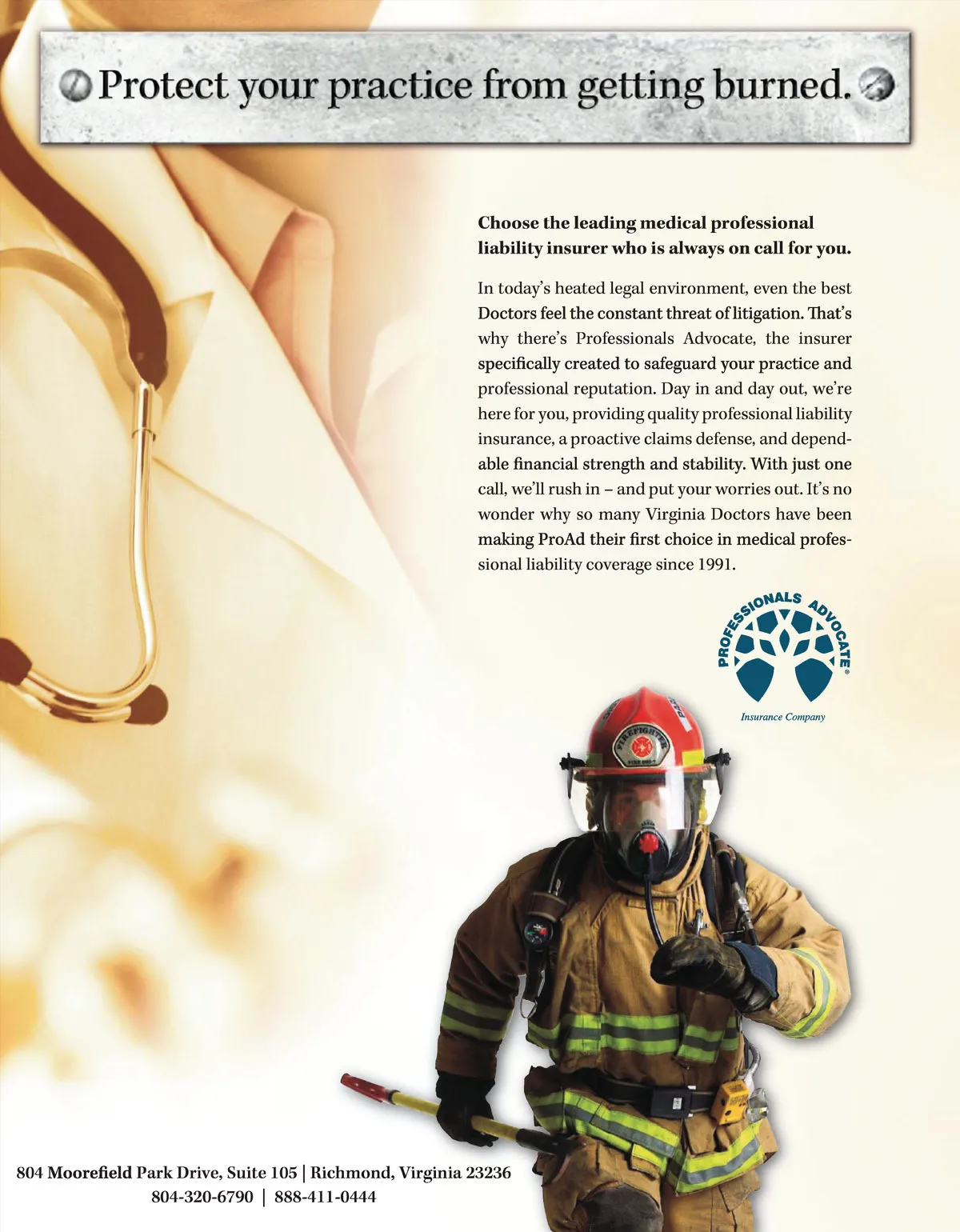 Protect your practice from getting burned.

Choose the leading medical professional liability insurer who is always on call for you.

In today's heated legal environment, even the best Doctors feel the constant threat of litigation. That's why there's Professionals Advocate, the insurer specifically created to safeguard your practice and professional reputation. Day in and day out, we're here for you, providing quality professional liability insurance, a proactive claims defense, and dependable financial strength and stability. With just one call, we'll rush in – and put your worries out. It's no wonder why so many Virginia Doctors have been making ProAd their first choice in medical professional liability coverage since 1991.

PROFESSIONALS ADVOCATE®
Insurance Company

804 Moorefield Park Drive, Suite 105 | Richmond, Virginia 23236
804-320-6790 | 888-411-0444